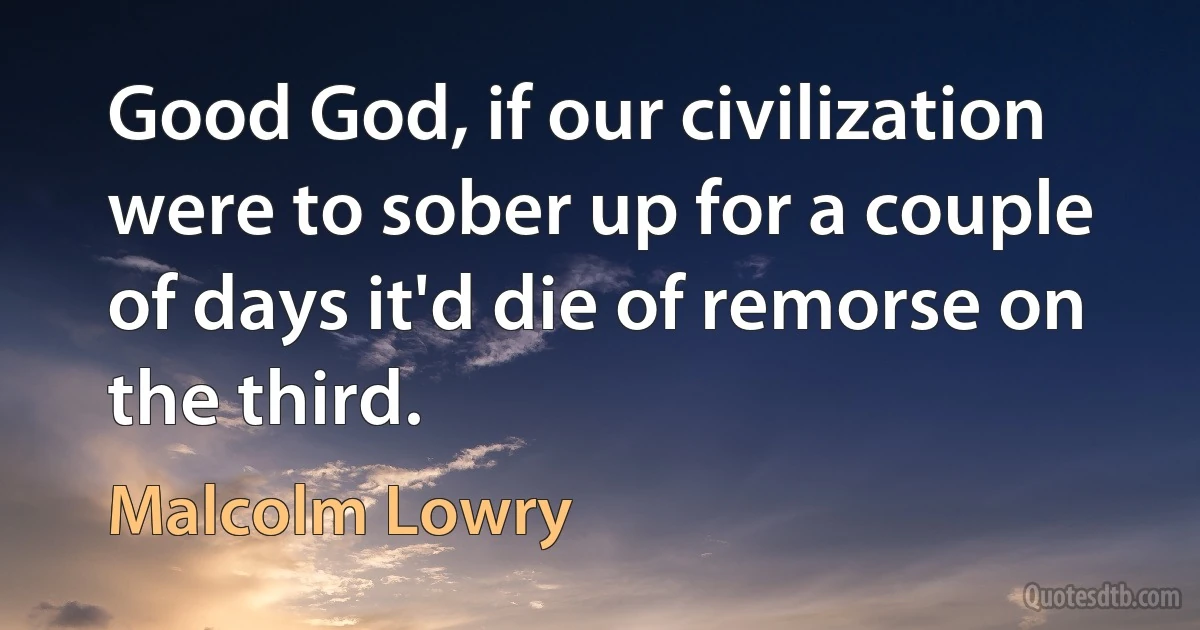 Good God, if our civilization were to sober up for a couple of days it'd die of remorse on the third.

Malcolm Lowry

Quotesdtb.com